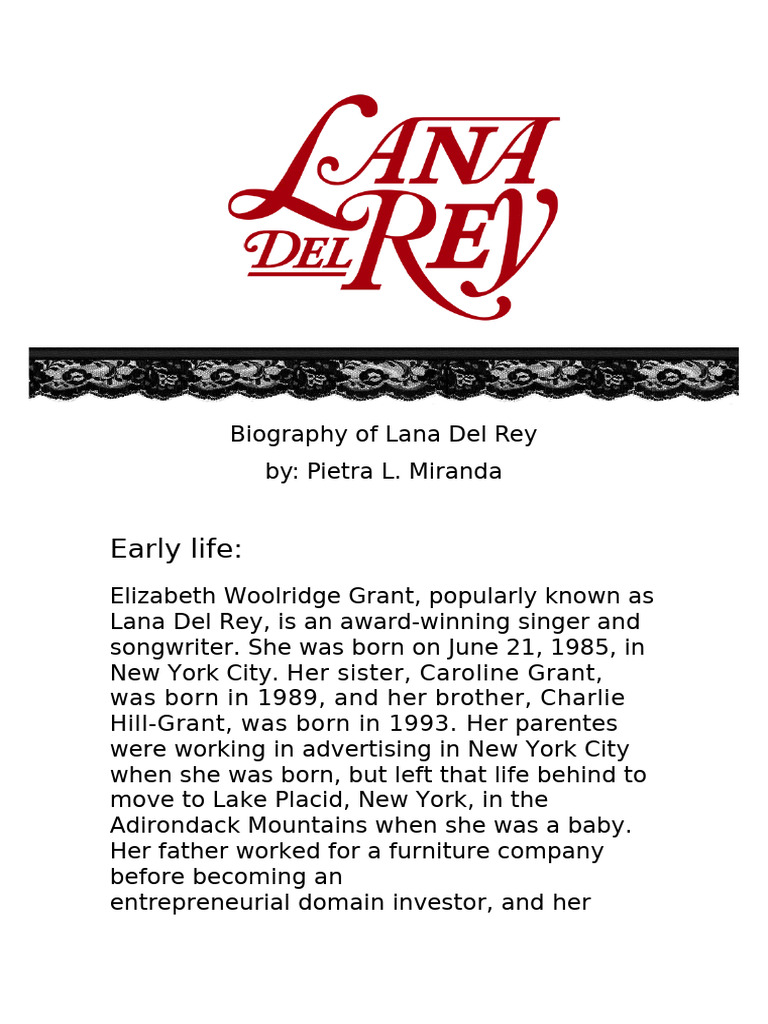 LANA DEL REY

Biography of Lana Del Rey

by: Pietra L. Miranda

Early life:

Elizabeth Woolridge Grant, popularly known as Lana Del Rey, is an award-winning singer and songwriter. She was born on June 21, 1985, in New York City. Her sister, Caroline Grant, was born in 1989, and her brother, Charlie Hill-Grant, was born in 1993. Her parentes were working in advertising in New York City when she was born, but left that life behind to move to Lake Placid, New York, in the Adirondack Mountains when she was a baby. Her father worked for a furniture company before becoming an entrepreneurial domain investor, and her